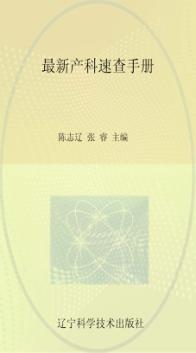 最新产科速查手册

陈志辽 张 睿 主编

辽宁科学技术出版社